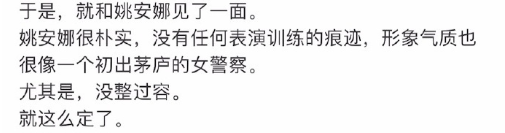 于是，就和姚安娜见了一面。
姚安娜很朴实，没有任何表演训练的痕迹，形象气质也很像一个初出茅庐的女警察。
尤其是，没整过容。
就这么定了。